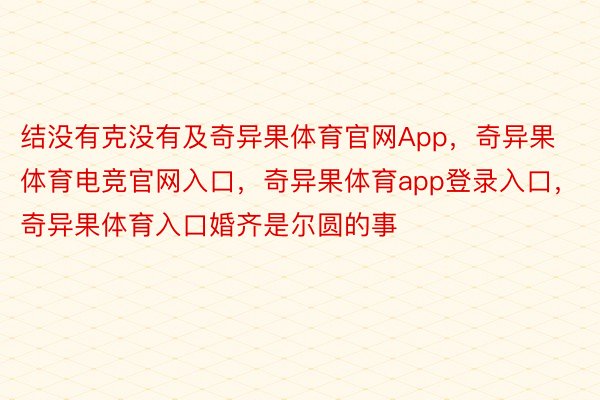 结没有克没有及奇异果体育官网App，奇异果体育电竞官网入口，奇异果体育app登录入口，奇异果体育入口婚齐是尔圆的事